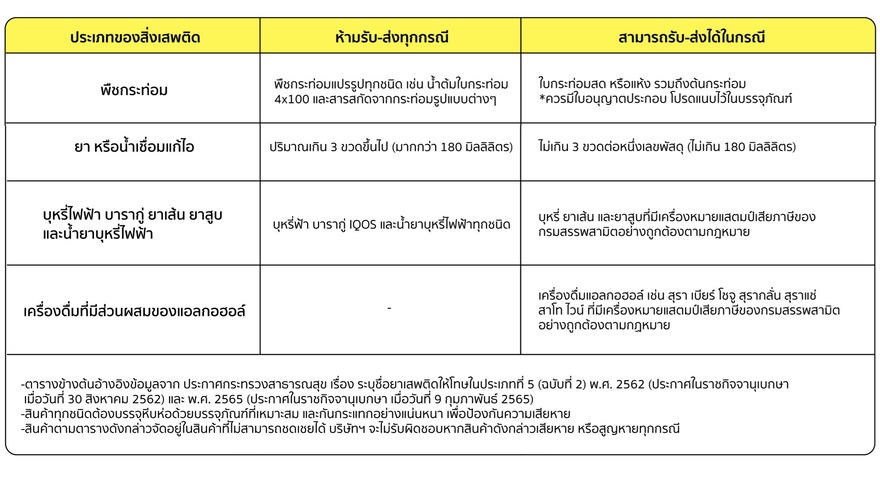 | ประเภทของสิ่งเสพติด | ห้ามรับ-ส่งทุกกรณี | สามารถรับ-ส่งได้ในกรณี |
|---|---|---|
| พืชกระท่อม | พืชกระท่อมแปรรูปทุกชนิด เช่น น้ำต้มใบกระท่อม 4x100 และสารสกัดจากกระท่อมรูปแบบต่างๆ | ใบกระท่อมสด หรือแห้ง รวมถึงต้นกระท่อม *ควรมีใบอนุญาตประกอบ โปรดแนบไว้ในบรรจุภัณฑ์ |
| ยา หรือน้ำเชื่อมแก้ไอ | ปริมาณเกิน 3 ขวดขึ้นไป (มากกว่า 180 มิลลิลิตร) | ไม่เกิน 3 ขวดต่อหนึ่งเลขพัสดุ (ไม่เกิน 180 มิลลิลิตร) |
| บุหรี่ไฟฟ้า บารากู่ ยาเส้น ยาสูบ และน้ำยาบุหรี่ไฟฟ้า | บุหรี่ฟ้า บารากู่ IQOS และน้ำยาบุหรี่ไฟฟ้าทุกชนิด | บุหรี่ ยาเส้น และยาสูบที่มีเครื่องหมายแสตมป์เสียภาษีของกรมสรรพสามิตอย่างถูกต้องตามกฎหมาย |
| เครื่องดื่มที่มีส่วนผสมของแอลกอฮอล์ | - | เครื่องดื่มแอลกอฮอล์ เช่น สุรา เบียร์ โซจู สุรากลั่น สุราแช่ สาโท ไวน์ ที่มีเครื่องหมายแสตมป์เสียภาษีของกรมสรรพสามิตอย่างถูกต้องตามกฎหมาย |

-ตารางข้างต้นอ้างอิงข้อมูลจาก ประกาศกระทรวงสาธารณสุข เรื่อง ระบุชื่อยาเสพติดให้โทษในประเภทที่ 5 (ฉบับที่ 2) พ.ศ. 2562 (ประกาศในราชกิจจานุเบกษา เมื่อวันที่ 30 สิงหาคม 2562) และ พ.ศ. 2565 (ประกาศในราชกิจจานุเบกษา เมื่อวันที่ 9 กุมภาพันธ์ 2565)
-สินค้าทุกชนิดต้องบรรจุหีบห่อด้วยบรรจุภัณฑ์ที่เหมาะสม และกันกระแทกอย่างแน่นหนา เพื่อป้องกันความเสียหาย
-สินค้าตามตารางดังกล่าวจัดอยู่ในสินค้าที่ไม่สามารถชดเชยได้ บริษัทฯ จะไม่รับผิดชอบหากสินค้าดังกล่าวเสียหาย หรือสูญหายทุกกรณี